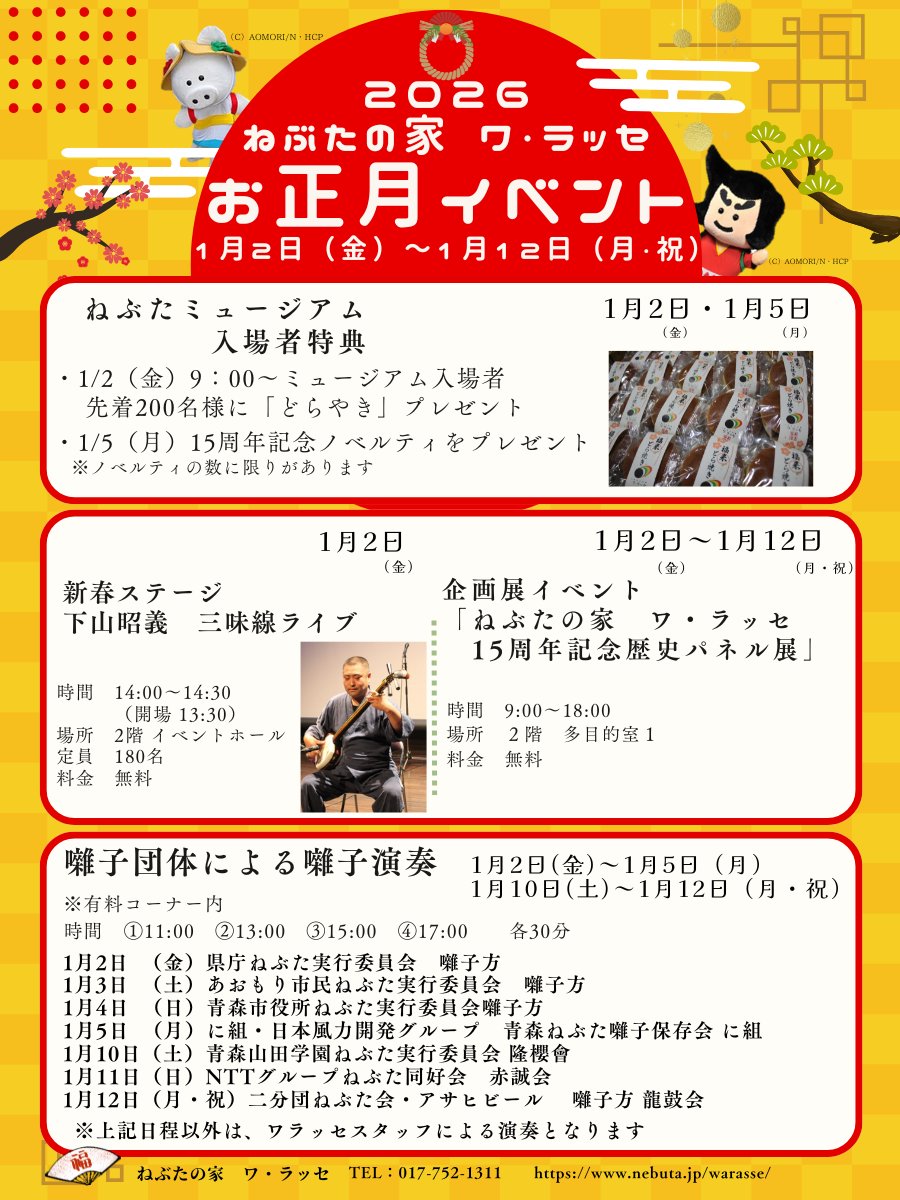 (C) AOMORI/N・HCP

2026
ねぶたの家 ワ・ラッセ
お正月イベント
1月2日(金)~1月12日(月・祝)

(C) AOMORI/N・HCP

ねぶたミュージアム
入場者特典

1月2日・1月5日
(金) (月)

・1/2(金)9:00~ミュージアム入場者 先着200名様に「どらやき」プレゼント
・1/5(月)15周年記念ノベルティをプレゼント
※ノベルティの数に限りがあります

1月2日
(金)

新春ステージ
下山昭義 三味線ライブ

時間 14:00~14:30
(開場 13:30)
場所 2階 イベントホール
定員 180名
料金 無料

1月2日~1月12日
(金) (月・祝)

企画展イベント
「ねぶたの家 ワ・ラッセ
15周年記念歴史パネル展」

時間 9:00~18:00
場所 2階 多目的室1
料金 無料

囃子団体による囃子演奏

1月2日(金)~1月5日(月)
1月10日(土)~1月12日(月・祝)

※有料コーナー内
時間 ①11:00 ②13:00 ③15:00 ④17:00 各30分

1月2日 (金)県庁ねぶた実行委員会 囃子方
1月3日 (土)あおもり市民ねぶた実行委員会 囃子方
1月4日 (日)青森市役所ねぶた実行委員会囃子方
1月5日 (月)に組・日本風力開発グループ 青森ねぶた囃子保存会 に組
1月10日(土)青森山田学園ねぶた実行委員会 隆櫻會
1月11日(日)NTTグループねぶた同好会 赤誠会
1月12日(月・祝)二分団ねぶた会・アサヒビール 囃子方 龍鼓会
※上記日程以外は、ワラッセスタッフによる演奏となります

福
ねぶたの家 ワ・ラッセ TEL:017-752-1311 https://www.nebuta.jp/warasse/